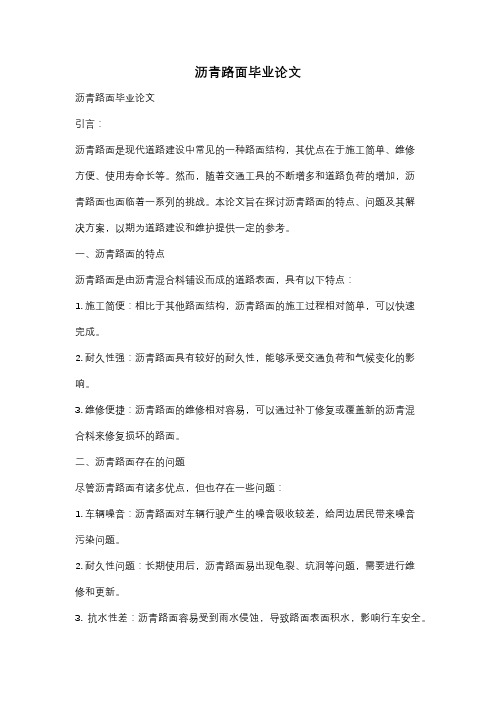 沥青路面毕业论文

沥青路面毕业论文

引言：

沥青路面是现代道路建设中常见的一种路面结构，其优点在于施工简单、维修方便、使用寿命长等。然而，随着交通工具的不断增多和道路负荷的增加，沥青路面也面临着一系列的挑战。本论文旨在探讨沥青路面的特点、问题及其解决方案，以期为道路建设和维护提供一定的参考。

一、沥青路面的特点

沥青路面是由沥青混合料铺设而成的道路表面，具有以下特点：

1. 施工简便：相比于其他路面结构，沥青路面的施工过程相对简单，可以快速完成。

2. 耐久性强：沥青路面具有较好的耐久性，能够承受交通负荷和气候变化的影响。

3. 维修便捷：沥青路面的维修相对容易，可以通过补丁修复或覆盖新的沥青混合料来修复损坏的路面。

二、沥青路面存在的问题

尽管沥青路面有诸多优点，但也存在一些问题：

1. 车辆噪音：沥青路面对车辆行驶产生的噪音吸收较差，给周边居民带来噪音污染问题。

2. 耐久性问题：长期使用后，沥青路面易出现龟裂、坑洞等问题，需要进行维修和更新。

3. 抗水性差：沥青路面容易受到雨水侵蚀，导致路面表面积水，影响行车安全。